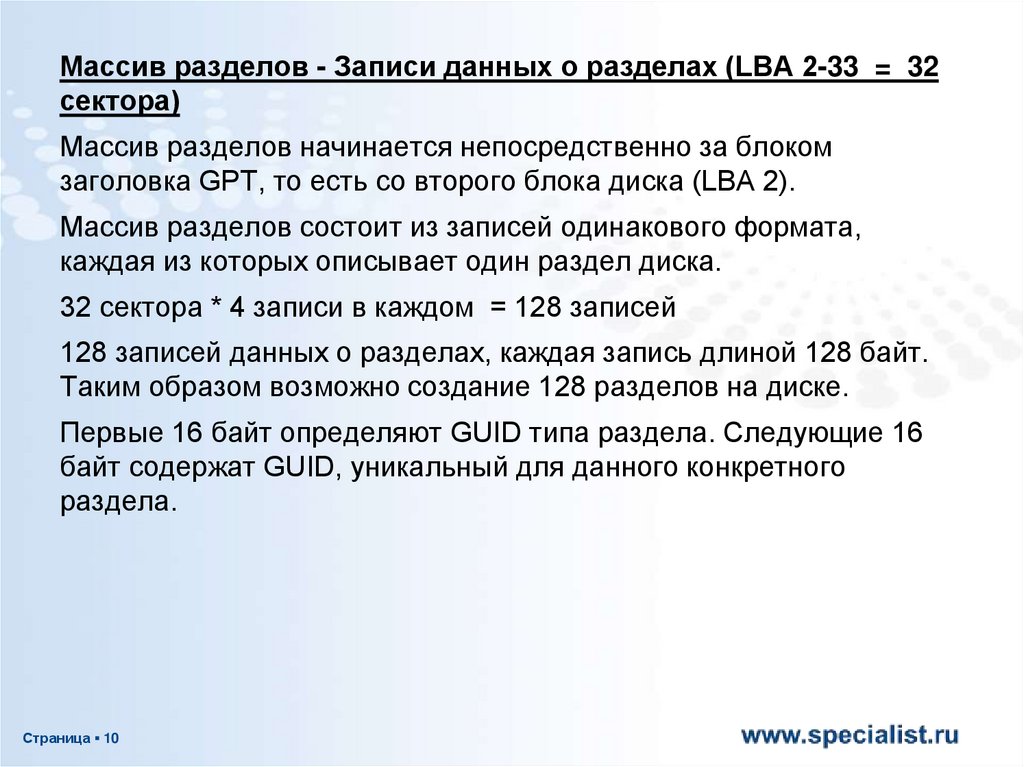 Массив разделов - Записи данных о разделах (LBA 2-33 = 32 сектора)

Массив разделов начинается непосредственно за блоком заголовка GPT, то есть со второго блока диска (LBA 2).

Массив разделов состоит из записей одинакового формата, каждая из которых описывает один раздел диска.

32 сектора * 4 записи в каждом = 128 записей

128 записей данных о разделах, каждая запись длиной 128 байт. Таким образом возможно создание 128 разделов на диске.

Первые 16 байт определяют GUID типа раздела. Следующие 16 байт содержат GUID, уникальный для данного конкретного раздела.

Страница ▪ 10

www.specialist.ru